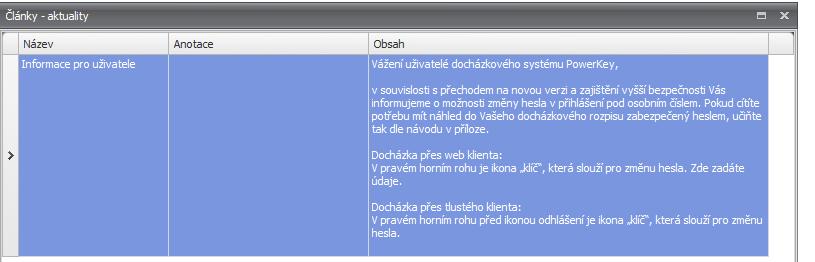 Články - aktuality

| Název | Anotace | Obsah |
|---|---|---|
| Informace pro uživatele | | Vážení uživatelé docházkového systému PowerKey,<br><br>v souvislosti s přechodem na novou verzi a zajištění vyšší bezpečnosti Vás informujeme o možnosti změny hesla v přihlášení pod osobním číslem. Pokud cítíte potřebu mít náhled do Vašeho docházkového rozpisu zabezpečený heslem, učiňte tak dle návodu v příloze.<br><br>Docházka přes web klienta:<br>V pravém horním rohu je ikona „klíč", která slouží pro změnu hesla. Zde zadáte údaje.<br><br>Docházka přes tlustého klienta:<br>V pravém horním rohu před ikonou odhlášení je ikona „klíč", která slouží pro změnu hesla. |